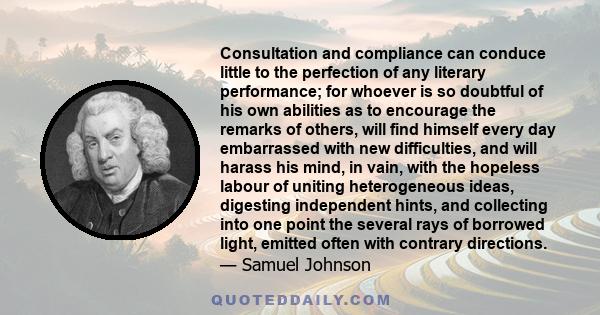 Consultation and compliance can conduce little to the perfection of any literary performance; for whoever is so doubtful of his own abilities as to encourage the remarks of others, will find himself every day embarrassed with new difficulties, and will harass his mind, in vain, with the hopeless labour of uniting heterogeneous ideas, digesting independent hints, and collecting into one point the several rays of borrowed light, emitted often with contrary directions.
— Samuel Johnson

QUOTEDDAILY.COM